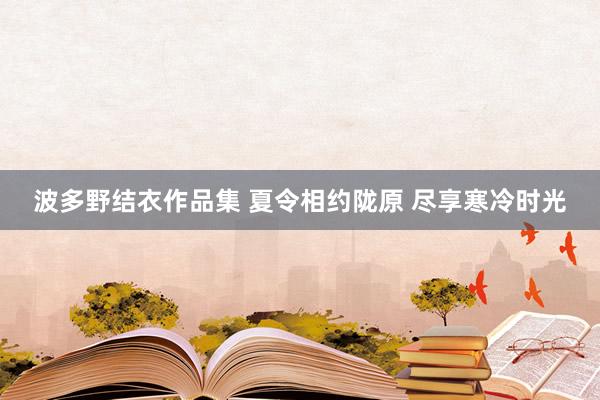 波多野结衣作品集 夏令相约陇原 尽享寒冷时光